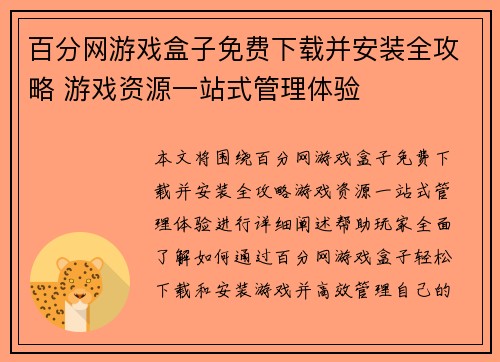 百分网游戏盒子免费下载并安装全攻略 游戏资源一站式管理体验

本文将围绕百分网游戏盒子免费下载并安装全攻略游戏资源一站式管理体验进行详细阐述帮助玩家全面了解如何通过百分网游戏盒子轻松下载和安装游戏并高效管理自己的